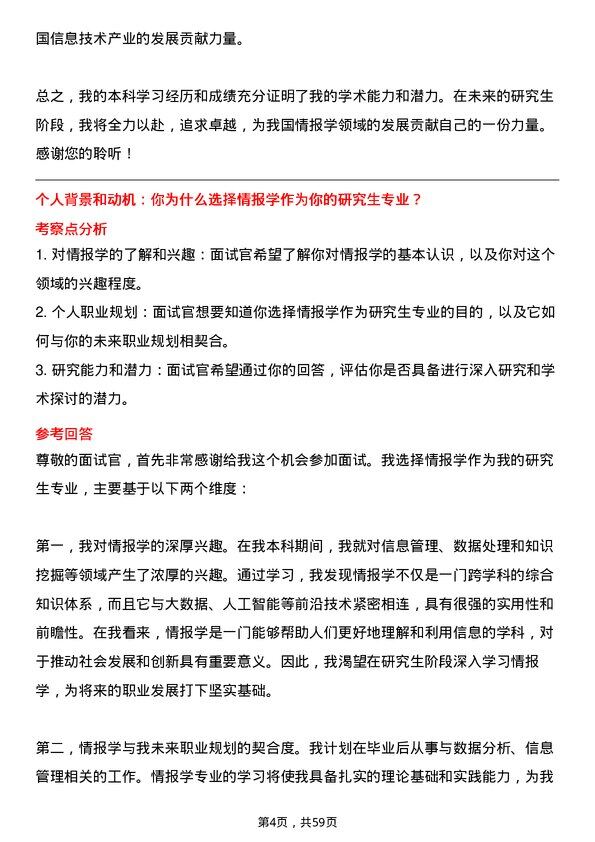 国信息技术产业的发展贡献力量。

总之，我的本科学习经历和成绩充分证明了我的学术能力和潜力。在未来的研究生阶段，我将全力以赴，追求卓越，为我国情报学领域的发展贡献自己的一份力量。感谢您的聆听！

个人背景和动机：你为什么选择情报学作为你的研究生专业？

考察点分析

1. 对情报学的了解和兴趣：面试官希望了解你对情报学的基本认识，以及你对这个领域的兴趣程度。

2. 个人职业规划：面试官想要知道你选择情报学作为研究生专业的目的，以及它如何与你的未来职业规划相契合。

3. 研究能力和潜力：面试官希望通过你的回答，评估你是否具备进行深入研究和学术探讨的潜力。

参考回答

尊敬的面试官，首先非常感谢给我这个机会参加面试。我选择情报学作为我的研究生专业，主要基于以下两个维度：

第一，我对情报学的深厚兴趣。在我本科期间，我就对信息管理、数据处理和知识挖掘等领域产生了浓厚的兴趣。通过学习，我发现情报学不仅是一门跨学科的综合知识体系，而且它与大数据、人工智能等前沿技术紧密相连，具有很强的实用性和前瞻性。在我看来，情报学是一门能够帮助人们更好地理解和利用信息的学科，对于推动社会发展和创新具有重要意义。因此，我渴望在研究生阶段深入学习情报学，为将来的职业发展打下坚实基础。

第二，情报学与我未来职业规划的契合度。我计划在毕业后从事与数据分析、信息管理相关的工作。情报学专业的学习将使我具备扎实的理论基础和实践能力，为我

第4页，共59页